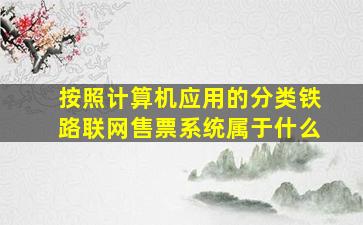 按照计算机应用的分类铁路联网售票系统属于什么